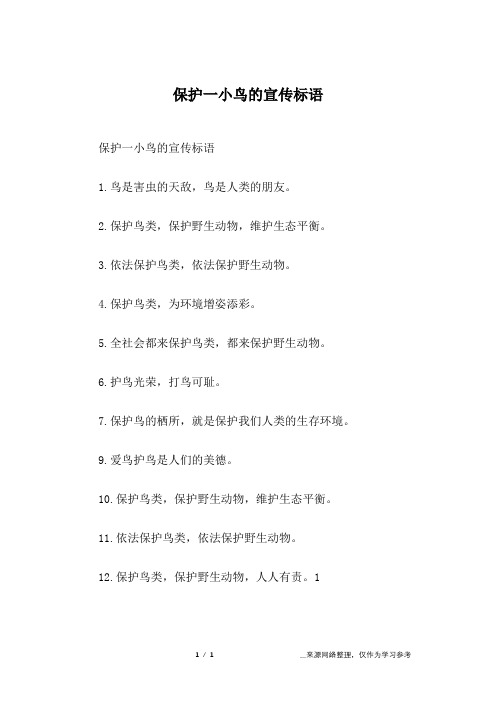 保护一小鸟的宣传标语

保护一小鸟的宣传标语

1.鸟是害虫的天敌，鸟是人类的朋友。

2.保护鸟类，保护野生动物，维护生态平衡。

3.依法保护鸟类，依法保护野生动物。

4.保护鸟类，为环境增姿添彩。

5.全社会都来保护鸟类，都来保护野生动物。

6.护鸟光荣，打鸟可耻。

7.保护鸟的栖所，就是保护我们人类的生存环境。

9.爱鸟护鸟是人们的美德。

10.保护鸟类，保护野生动物，维护生态平衡。

11.依法保护鸟类，依法保护野生动物。

12.保护鸟类，保护野生动物，人人有责。1

1 / 1

__来源网络整理，仅作为学习参考